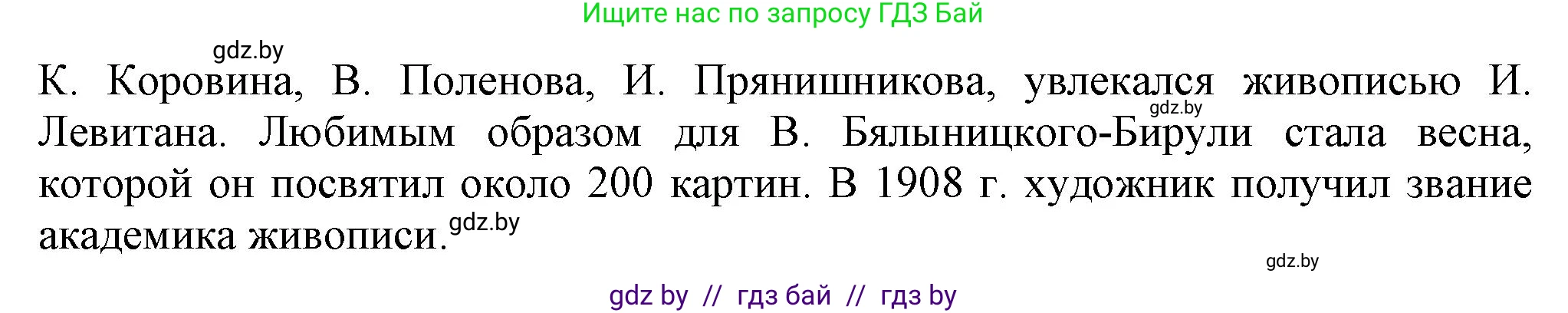 Ищите нас по запросу ГДЗ Бай

gdz.by

К. Коровина, В. Поленова, И. Прянишникова, увлекался живописью И. Левитана. Любимым образом для В. Бялыницкого-Бирули стала весна, которой он посвятил около 200 картин. В 1908 г. художник получил звание академика живописи.

gdz.by

gdz.by

gdz.by

gdz by // гдз бай // гдз by